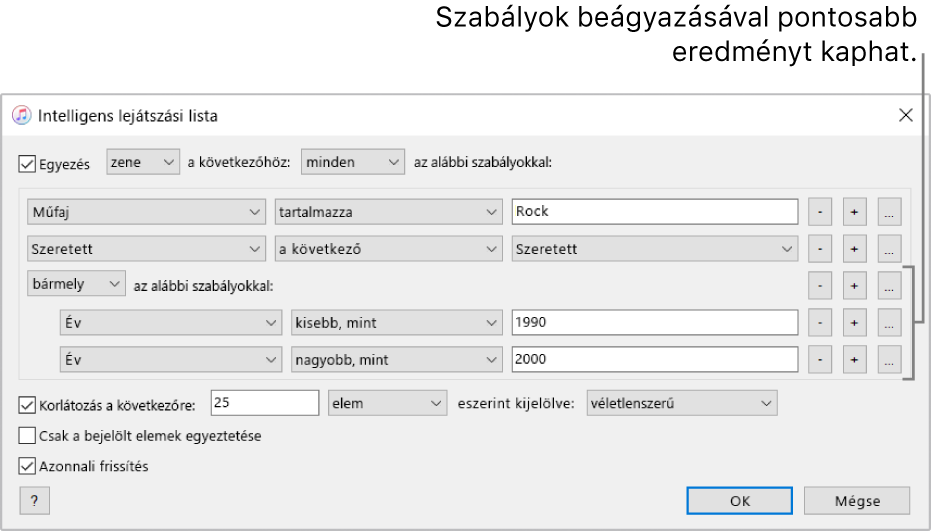 Szabályok beágyazásával pontosabb eredményt kaphat.

Intelligens lejátszási lista

Egyezés zene a következőhöz: minden az alábbi szabályokkal:

Műfaj tartalmazza Rock - + ...

Szeretett a következő Szeretett - + ...

bármely az alábbi szabályokkal: - + ...

Év kisebb, mint 1990 - + ...

Év nagyobb, mint 2000 - + ...

Korlátozás a következőre: 25 elem eszerint kijelölve: véletlenszerű

Csak a bejelölt elemek egyeztetése

Azonnali frissítés

?

OK Mégse